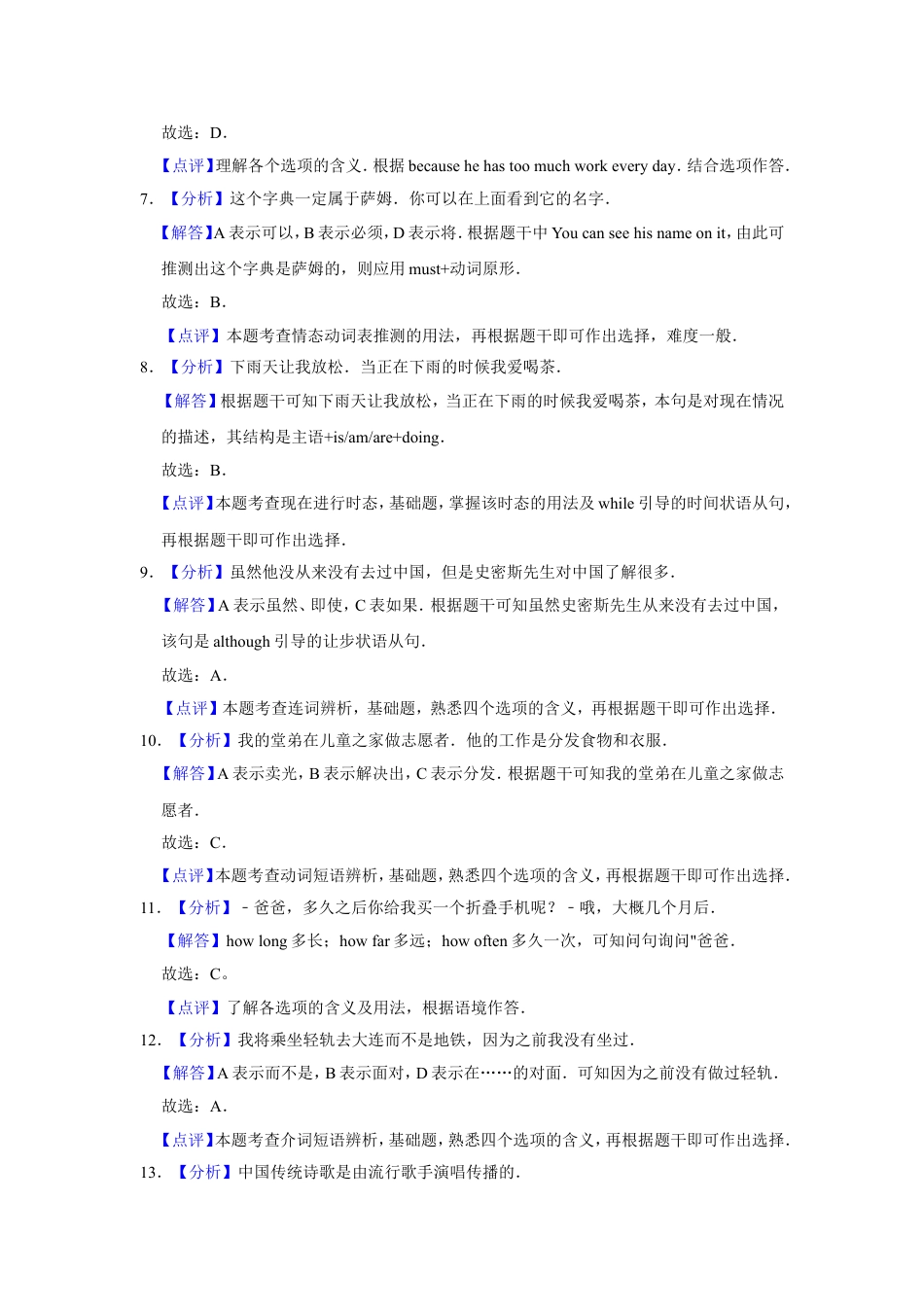 故选：D．

【点评】理解各个选项的含义．根据 because he has too much work every day．结合选项作答．

7．【分析】这个字典一定属于萨姆．你可以在上面看到它的名字．

【解答】A 表示可以，B 表示必须，D 表示将．根据题干中 You can see his name on it，由此可推测出这个字典是萨姆的，则应用 must+动词原形．

故选：B．

【点评】本题考查情态动词表推测的用法，再根据题干即可作出选择，难度一般．

8．【分析】下雨天让我放松．当正在下雨的时候我爱喝茶．

【解答】根据题干可知下雨天让我放松，当正在下雨的时候我爱喝茶，本句是对现在情况的描述，其结构是主语+is/am/are+doing．

故选：B．

【点评】本题考查现在进行时态，基础题，掌握该时态的用法及 while 引导的时间状语从句，再根据题干即可作出选择．

9．【分析】虽然他没从来没有去过中国，但是史密斯先生对中国了解很多．

【解答】A 表示虽然、即使，C 表如果．根据题干可知虽然史密斯先生从来没有去过中国，该句是 although 引导的让步状语从句．

故选：A．

【点评】本题考查连词辨析，基础题，熟悉四个选项的含义，再根据题干即可作出选择．

10．【分析】我的堂弟在儿童之家做志愿者．他的工作是分发食物和衣服．

【解答】A 表示卖光，B 表示解决出，C 表示分发．根据题干可知我的堂弟在儿童之家做志愿者．

故选：C．

【点评】本题考查动词短语辨析，基础题，熟悉四个选项的含义，再根据题干即可作出选择．

11．【分析】﹣爸爸，多久之后你给我买一个折叠手机呢？﹣哦，大概几个月后．

【解答】how long 多长；how far 多远；how often 多久一次，可知问句询问"爸爸．

故选：C。

【点评】了解各选项的含义及用法，根据语境作答．

12．【分析】我将乘坐轻轨去大连而不是地铁，因为之前我没有坐过．

【解答】A 表示而不是，B 表示面对，D 表示在……的对面．可知因为之前没有做过轻轨．

故选：A．

【点评】本题考查介词短语辨析，基础题，熟悉四个选项的含义，再根据题干即可作出选择．

13．【分析】中国传统诗歌是由流行歌手演唱传播的．